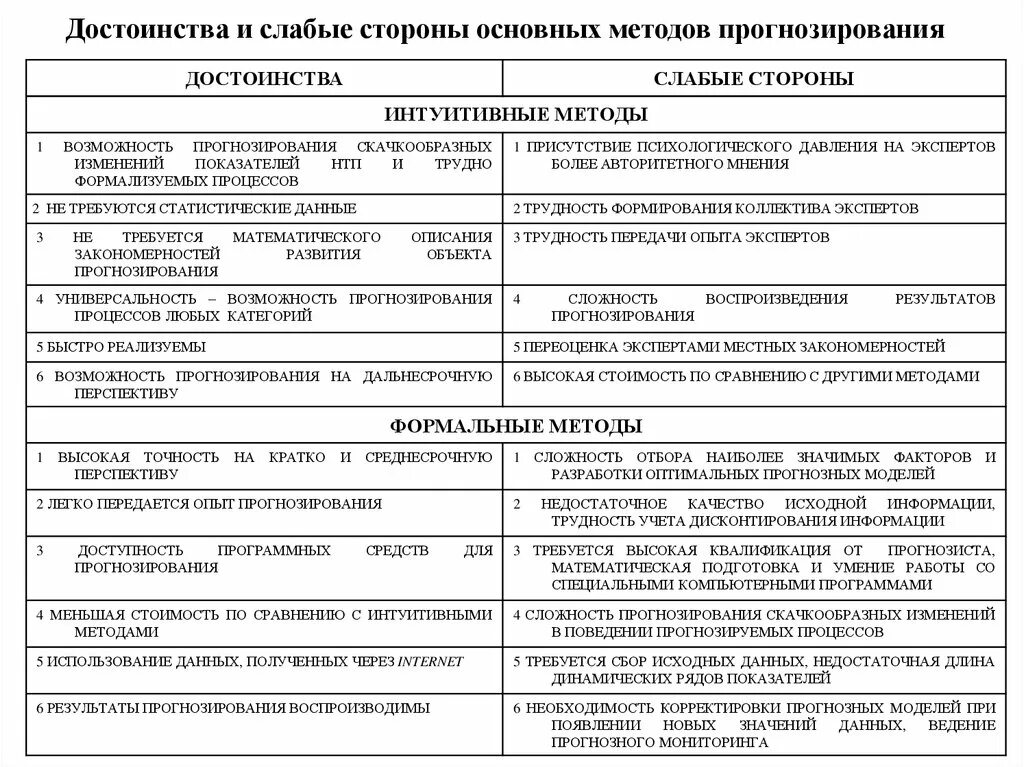 Достоинства и слабые стороны основных методов прогнозирования

| ДОСТОИНСТВА | СЛАБЫЕ СТОРОНЫ |
|---|---|
| ИНТУИТИВНЫЕ МЕТОДЫ | |
| 1 ВОЗМОЖНОСТЬ ПРОГНОЗИРОВАНИЯ СКАЧКООБРАЗНЫХ ИЗМЕНЕНИЙ ПОКАЗАТЕЛЕЙ НТП И ТРУДНО ФОРМАЛИЗУЕМЫХ ПРОЦЕССОВ | 1 ПРИСУТСТВИЕ ПСИХОЛОГИЧЕСКОГО ДАВЛЕНИЯ НА ЭКСПЕРТОВ БОЛЕЕ АВТОРИТЕТНОГО МНЕНИЯ |
| 2 НЕ ТРЕБУЮТСЯ СТАТИСТИЧЕСКИЕ ДАННЫЕ | 2 ТРУДНОСТЬ ФОРМИРОВАНИЯ КОЛЛЕКТИВА ЭКСПЕРТОВ |
| 3 НЕ ТРЕБУЕТСЯ МАТЕМАТИЧЕСКОГО ОПИСАНИЯ ЗАКОНОМЕРНОСТЕЙ РАЗВИТИЯ ОБЪЕКТА ПРОГНОЗИРОВАНИЯ | 3 ТРУДНОСТЬ ПЕРЕДАЧИ ОПЫТА ЭКСПЕРТОВ |
| 4 УНИВЕРСАЛЬНОСТЬ – ВОЗМОЖНОСТЬ ПРОГНОЗИРОВАНИЯ ПРОЦЕССОВ ЛЮБЫХ КАТЕГОРИЙ | 4 СЛОЖНОСТЬ ВОСПРОИЗВЕДЕНИЯ РЕЗУЛЬТАТОВ ПРОГНОЗИРОВАНИЯ |
| 5 БЫСТРО РЕАЛИЗУЕМЫ | 5 ПЕРЕОЦЕНКА ЭКСПЕРТАМИ МЕСТНЫХ ЗАКОНОМЕРНОСТЕЙ |
| 6 ВОЗМОЖНОСТЬ ПРОГНОЗИРОВАНИЯ НА ДАЛЬНЕСРОЧНУЮ ПЕРСПЕКТИВУ | 6 ВЫСОКАЯ СТОИМОСТЬ ПО СРАВНЕНИЮ С ДРУГИМИ МЕТОДАМИ |
| ФОРМАЛЬНЫЕ МЕТОДЫ | |
| 1 ВЫСОКАЯ ТОЧНОСТЬ НА КРАТКО И СРЕДНЕСРОЧНУЮ ПЕРСПЕКТИВУ | 1 СЛОЖНОСТЬ ОТБОРА НАИБОЛЕЕ ЗНАЧИМЫХ ФАКТОРОВ И РАЗРАБОТКИ ОПТИМАЛЬНЫХ ПРОГНОЗНЫХ МОДЕЛЕЙ |
| 2 ЛЕГКО ПЕРЕДАЕТСЯ ОПЫТ ПРОГНОЗИРОВАНИЯ | 2 НЕДОСТАТОЧНОЕ КАЧЕСТВО ИСХОДНОЙ ИНФОРМАЦИИ, ТРУДНОСТЬ УЧЕТА ДИСКОНТИРОВАНИЯ ИНФОРМАЦИИ |
| 3 ДОСТУПНОСТЬ ПРОГРАММНЫХ СРЕДСТВ ДЛЯ ПРОГНОЗИРОВАНИЯ | 3 ТРЕБУЕТСЯ ВЫСОКАЯ КВАЛИФИКАЦИЯ ОТ ПРОГНОЗИСТА, МАТЕМАТИЧЕСКАЯ ПОДГОТОВКА И УМЕНИЕ РАБОТЫ СО СПЕЦИАЛЬНЫМИ КОМПЬЮТЕРНЫМИ ПРОГРАММАМИ |
| 4 МЕНЬШАЯ СТОИМОСТЬ ПО СРАВНЕНИЮ С ИНТУИТИВНЫМИ МЕТОДАМИ | 4 СЛОЖНОСТЬ ПРОГНОЗИРОВАНИЯ СКАЧКООБРАЗНЫХ ИЗМЕНЕНИЙ В ПОВЕДЕНИИ ПРОГНОЗИРУЕМЫХ ПРОЦЕССОВ |
| 5 ИСПОЛЬЗОВАНИЕ ДАННЫХ, ПОЛУЧЕННЫХ ЧЕРЕЗ INTERNET | 5 ТРЕБУЕТСЯ СБОР ИСХОДНЫХ ДАННЫХ, НЕДОСТАТОЧНАЯ ДЛИНА ДИНАМИЧЕСКИХ РЯДОВ ПОКАЗАТЕЛЕЙ |
| 6 РЕЗУЛЬТАТЫ ПРОГНОЗИРОВАНИЯ ВОСПРОИЗВОДИМЫ | 6 НЕОБХОДИМОСТЬ КОРРЕКТИРОВКИ ПРОГНОЗНЫХ МОДЕЛЕЙ ПРИ ПОЯВЛЕНИИ НОВЫХ ЗНАЧЕНИЙ ДАННЫХ, ВЕДЕНИЕ ПРОГНОЗНОГО МОНИТОРИНГА |